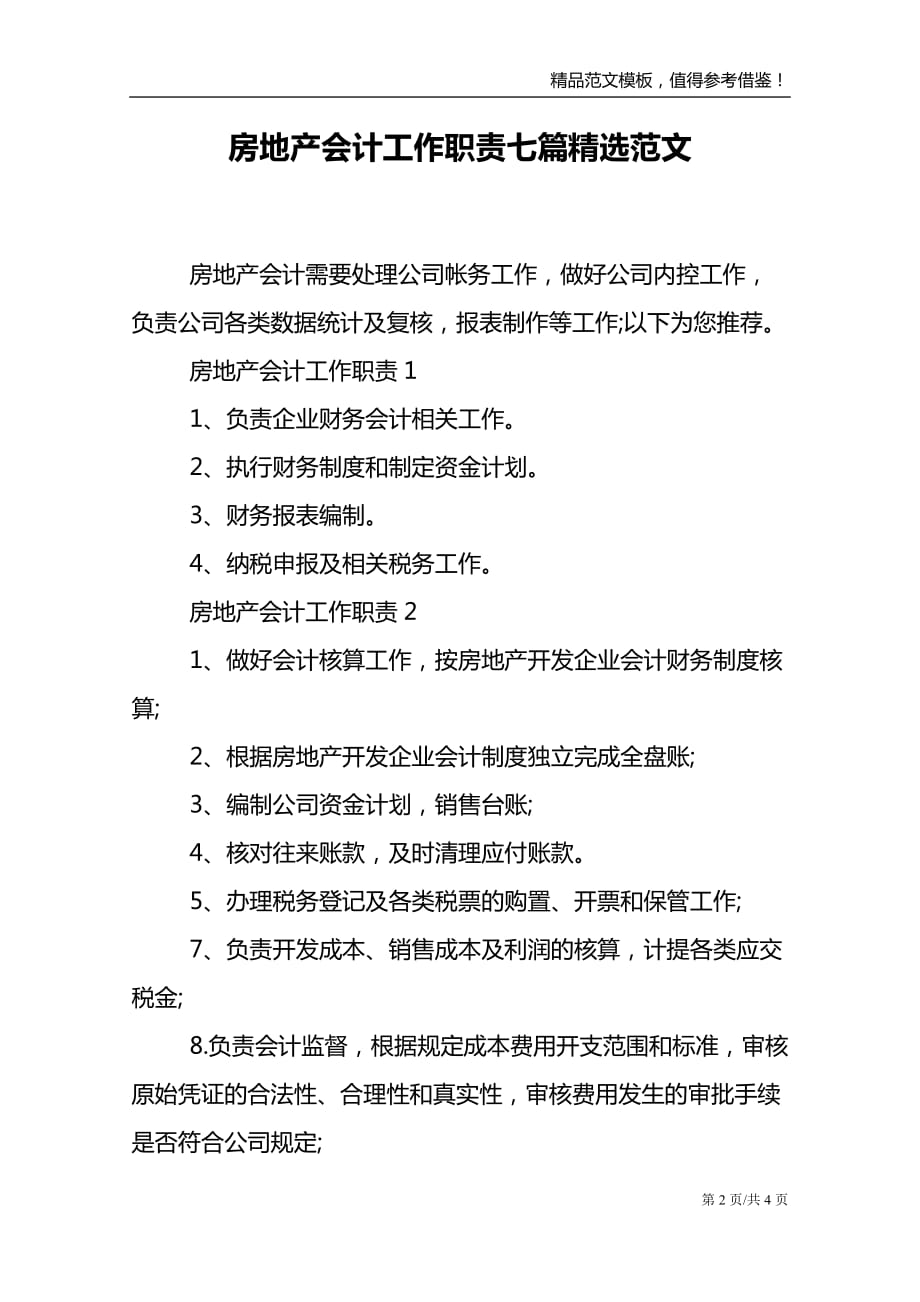 精品范文模板，值得参考借鉴！

房地产会计工作职责七篇精选范文

房地产会计需要处理公司帐务工作，做好公司内控工作，负责公司各类数据统计及复核，报表制作等工作;以下为您推荐。

房地产会计工作职责 1

1、负责企业财务会计相关工作。

2、执行财务制度和制定资金计划。

3、财务报表编制。

4、纳税申报及相关税务工作。

房地产会计工作职责 2

1、做好会计核算工作，按房地产开发企业会计财务制度核算;

2、根据房地产开发企业会计制度独立完成全盘账;

3、编制公司资金计划，销售台账;

4、核对往来账款，及时清理应付账款。

5、办理税务登记及各类税票的购置、开票和保管工作;

7、负责开发成本、销售成本及利润的核算，计提各类应交税金;

8.负责会计监督，根据规定成本费用开支范围和标准，审核原始凭证的合法性、合理性和真实性，审核费用发生的审批手续是否符合公司规定;

第 2 页/共 4 页